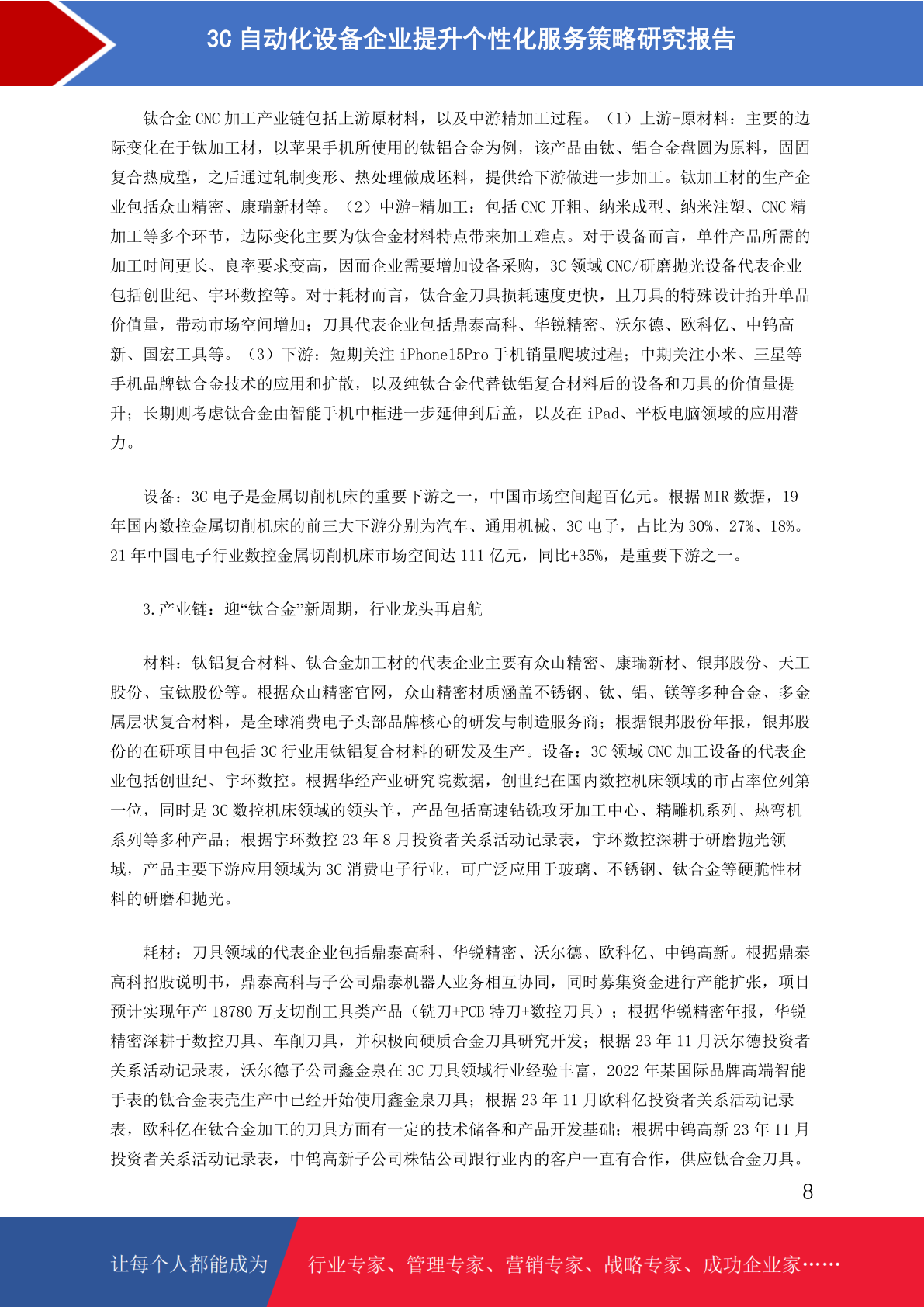 3C 自动化设备企业提升个性化服务策略研究报告

钛合金 CNC 加工产业链包括上游原材料，以及中游精加工过程。（1）上游-原材料：主要的边际变化在于钛加工材，以苹果手机所使用的钛铝合金为例，该产品由钛、铝合金盘圆为原料，固固复合热成型，之后通过轧制变形、热处理做成坯料，提供给下游做进一步加工。钛加工材的生产企业包括众山精密、康瑞新材等。（2）中游-精加工：包括 CNC 开粗、纳米成型、纳米注塑、CNC 精加工等多个环节，边际变化主要为钛合金材料特点带来加工难点。对于设备而言，单件产品所需的加工时间更长、良率要求变高，因而企业需要增加设备采购，3C 领域 CNC/研磨抛光设备代表企业包括创世纪、宇环数控等。对于耗材而言，钛合金刀具损耗速度更快，且刀具的特殊设计抬升单品价值量，带动市场空间增加；刀具代表企业包括鼎泰高科、华锐精密、沃尔德、欧科亿、中钨高新、国宏工具等。（3）下游：短期关注 iPhone15Pro 手机销量爬坡过程；中期关注小米、三星等手机品牌钛合金技术的应用和扩散，以及纯钛合金代替钛铝复合材料后的设备和刀具的价值量提升；长期则考虑钛合金由智能手机中框进一步延伸到后盖，以及在 iPad、平板电脑领域的应用潜力。

设备：3C 电子是金属切削机床的重要下游之一，中国市场空间超百亿元。根据 MIR 数据，19 年国内数控金属切削机床的前三大下游分别为汽车、通用机械、3C 电子，占比为 30%、27%、18%。21 年中国电子行业数控金属切削机床市场空间达 111 亿元，同比+35%，是重要下游之一。

3.产业链：迎“钛合金”新周期，行业龙头再启航

材料：钛铝复合材料、钛合金加工材的代表企业主要有众山精密、康瑞新材、银邦股份、天工股份、宝钛股份等。根据众山精密官网，众山精密材质涵盖不锈钢、钛、铝、镁等多种合金、多金属层状复合材料，是全球消费电子头部品牌核心的研发与制造服务商；根据银邦股份年报，银邦股份的在研项目中包括 3C 行业用钛铝复合材料的研发及生产。设备：3C 领域 CNC 加工设备的代表企业包括创世纪、宇环数控。根据华经产业研究院数据，创世纪在国内数控机床领域的市占率位列第一位，同时是 3C 数控机床领域的领头羊，产品包括高速钻铣攻牙加工中心、精雕机系列、热弯机系列等多种产品；根据宇环数控 23 年 8 月投资者关系活动记录表，宇环数控深耕于研磨抛光领域，产品主要下游应用领域为 3C 消费电子行业，可广泛应用于玻璃、不锈钢、钛合金等硬脆性材料的研磨和抛光。

耗材：刀具领域的代表企业包括鼎泰高科、华锐精密、沃尔德、欧科亿、中钨高新。根据鼎泰高科招股说明书，鼎泰高科与子公司鼎泰机器人业务相互协同，同时募集资金进行产能扩张，项目预计实现年产 18780 万支切削工具类产品（铣刀+PCB 特刀+数控刀具）；根据华锐精密年报，华锐精密深耕于数控刀具、车削刀具，并积极向硬质合金刀具研究开发；根据 23 年 11 月沃尔德投资者关系活动记录表，沃尔德子公司鑫金泉在 3C 刀具领域行业经验丰富，2022 年某国际品牌高端智能手表的钛合金表壳生产中已经开始使用鑫金泉刀具；根据 23 年 11 月欧科亿投资者关系活动记录表，欧科亿在钛合金加工的刀具方面有一定的技术储备和产品开发基础；根据中钨高新 23 年 11 月投资者关系活动记录表，中钨高新子公司株钻公司跟行业内的客户一直有合作，供应钛合金刀具。

8

让每个人都能成为 行业专家、管理专家、营销专家、战略专家、成功企业家……